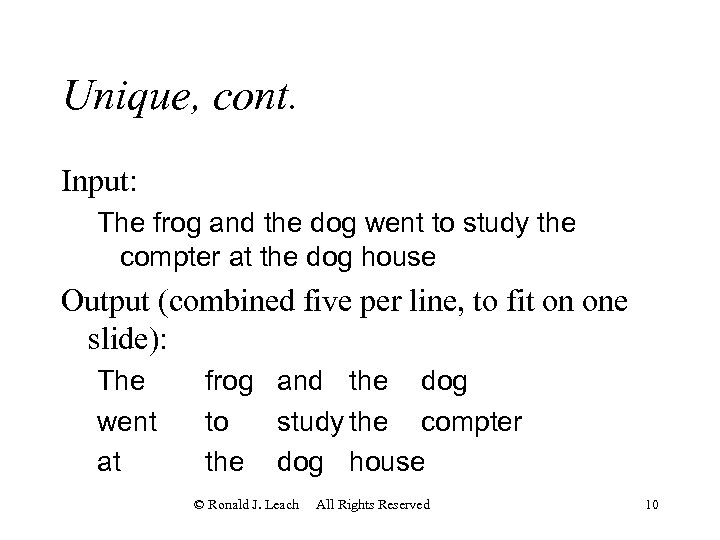 Unique, cont.

Input:

The frog and the dog went to study the compter at the dog house

Output (combined five per line, to fit on one slide):

The frog and the dog
went to study the compter
at the dog house

© Ronald J. Leach All Rights Reserved 10